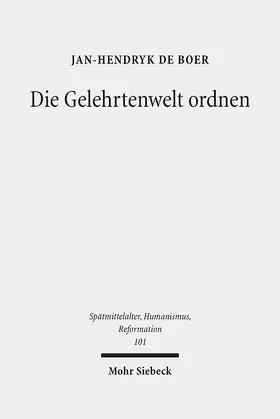 JAN-HENDRYK DE BOER

Die Gelehrtenwelt ordnen

Spätmittelalter, Humanismus, Reformation
101

Mohr Siebeck